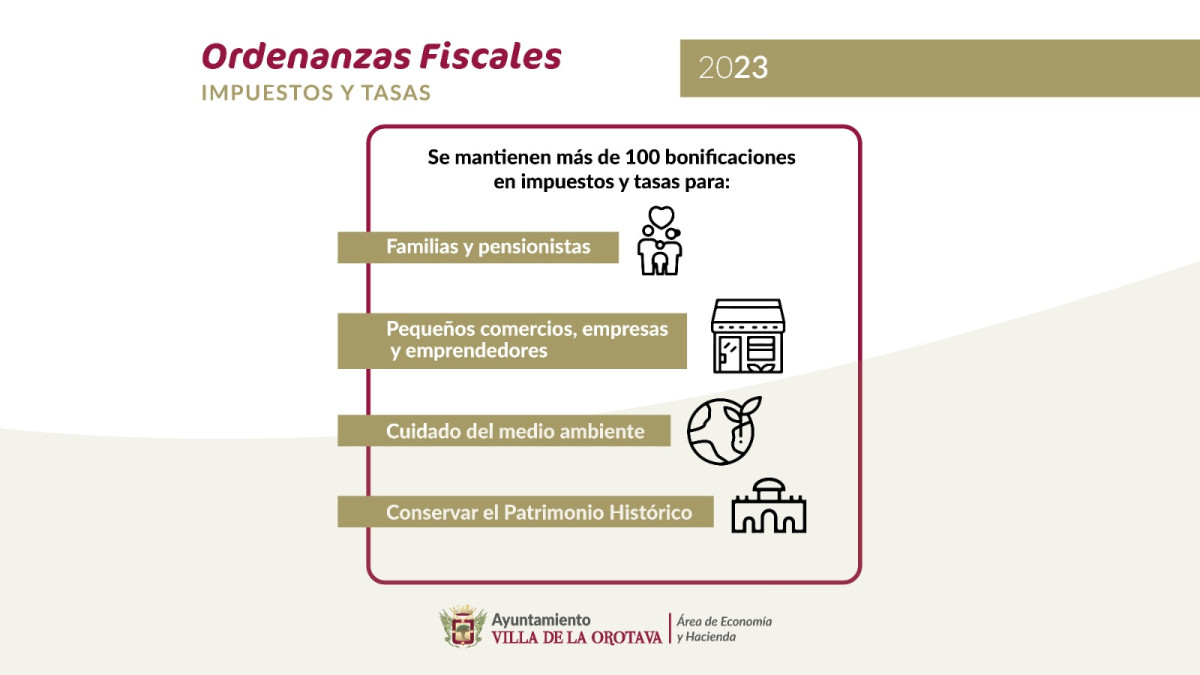 Ordenanzas Fiscales
IMPUESTOS Y TASAS

2023

Se mantienen más de 100 bonificaciones en impuestos y tasas para:

Familias y pensionistas

Pequeños comercios, empresas y emprendedores

Cuidado del medio ambiente

Conservar el Patrimonio Histórico

Ayuntamiento
VILLA DE LA OROTAVA

Área de Economía
y Hacienda